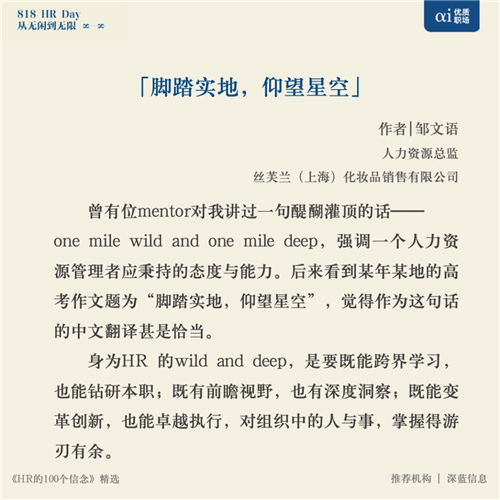 818 HR Day
从无闲到无限 ∞-∞

αi 优质职场

「脚踏实地，仰望星空」

作者|邹文语
人力资源总监
丝芙兰（上海）化妆品销售有限公司

曾有位mentor对我讲过一句醍醐灌顶的话——one mile wild and one mile deep，强调一个人力资源管理者应秉持的态度与能力。后来看到某年某地的高考作文题为“脚踏实地，仰望星空”，觉得作为这句话的中文翻译甚是恰当。

身为HR 的wild and deep，是要既能跨界学习，也能钻研本职；既有前瞻视野，也有深度洞察；既能变革创新，也能卓越执行，对组织中的人与事，掌握得游刃有余。

《HR的100个信念》精选

推荐机构 | 深蓝信息